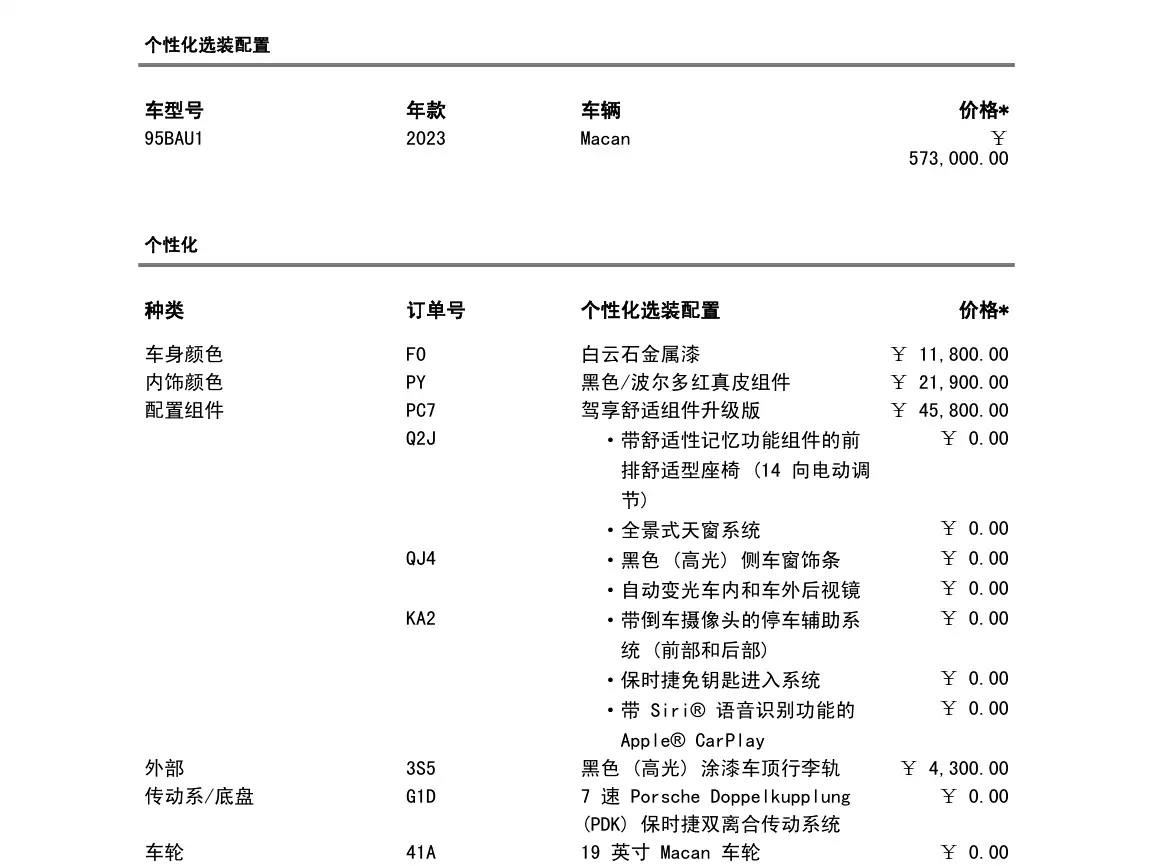 个性化选装配置

| 车型号 | 年款 | 车辆 | 价格* |
|---|---|---|---|
| 95BAU1 | 2023 | Macan | ￥ 573,000.00 |

个性化

| 种类 | 订单号 | 个性化选装配置 | 价格* |
|---|---|---|---|
| 车身颜色 | F0 | 白云石金属漆 | ￥ 11,800.00 |
| 内饰颜色 | PY | 黑色/波尔多红真皮组件 | ￥ 21,900.00 |
| 配置组件 | PC7 | 驾享舒适组件升级版 | ￥ 45,800.00 |
| | Q2J | • 带舒适性记忆功能组件的前排舒适型座椅 (14 向电动调节) | ￥ 0.00 |
| | | • 全景式天窗系统 | ￥ 0.00 |
| | QJ4 | • 黑色 (高光) 侧车窗饰条 | ￥ 0.00 |
| | | • 自动变光车内和车外后视镜 | ￥ 0.00 |
| | KA2 | • 带倒车摄像头的停车辅助系统 (前部和后部) | ￥ 0.00 |
| | | • 保时捷免钥匙进入系统 | ￥ 0.00 |
| | | • 带 Siri® 语音识别功能的 Apple® CarPlay | ￥ 0.00 |
| 外部 | 3S5 | 黑色 (高光) 涂漆车顶行李轨 | ￥ 4,300.00 |
| 传动系/底盘 | G1D | 7 速 Porsche Doppelkupplung (PDK) 保时捷双离合传动系统 | ￥ 0.00 |
| 车轮 | 41A | 19 英寸 Macan 车轮 | ￥ 0.00 |